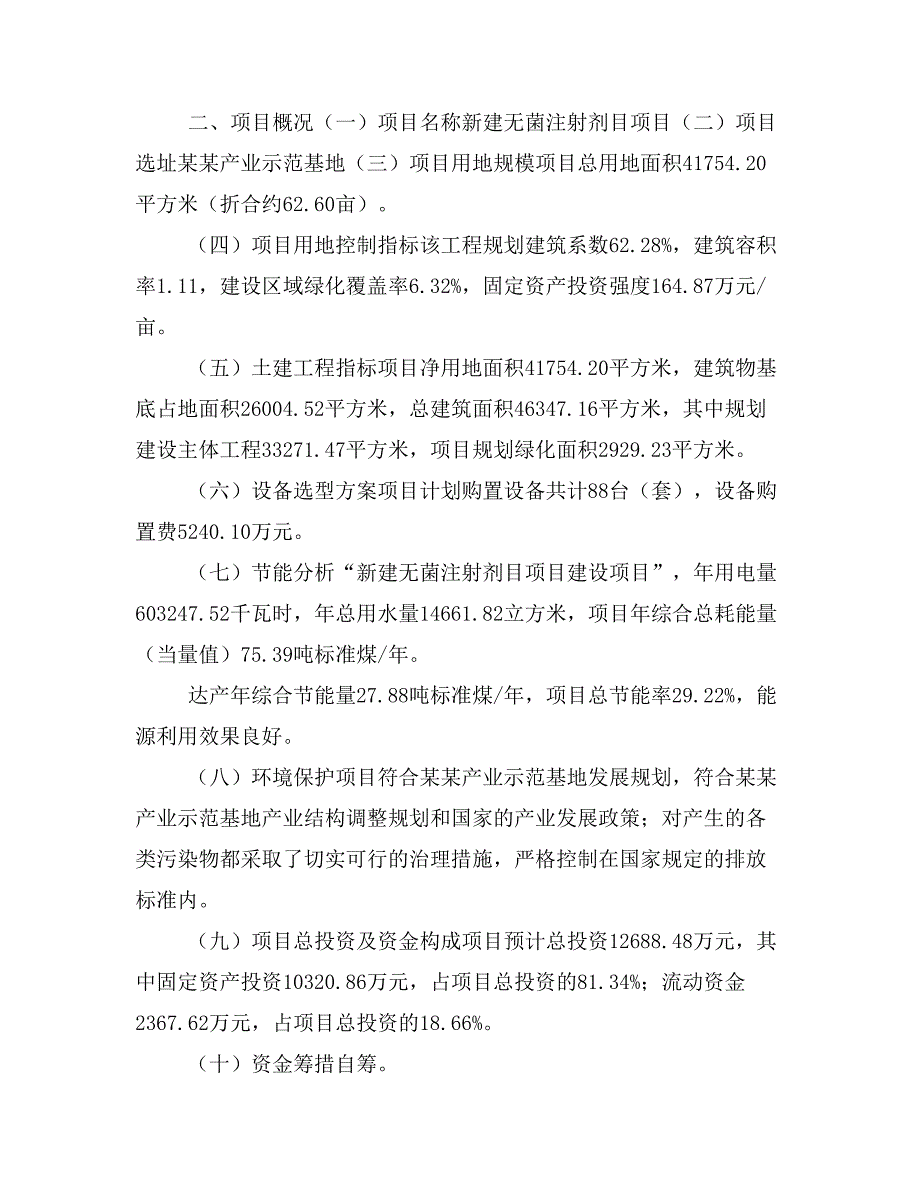 二、项目概况（一）项目名称新建无菌注射剂目项目（二）项目选址某某产业示范基地（三）项目用地规模项目总用地面积41754.20平方米（折合约62.60亩）。

（四）项目用地控制指标该工程规划建筑系数62.28%，建筑容积率1.11，建设区域绿化覆盖率6.32%，固定资产投资强度164.87万元/亩。

（五）土建工程指标项目净用地面积41754.20平方米，建筑物基底占地面积26004.52平方米，总建筑面积46347.16平方米，其中规划建设主体工程33271.47平方米，项目规划绿化面积2929.23平方米。

（六）设备选型方案项目计划购置设备共计88台（套），设备购置费5240.10万元。

（七）节能分析“新建无菌注射剂目项目建设项目”，年用电量603247.52千瓦时，年总用水量14661.82立方米，项目年综合总耗能量（当量值）75.39吨标准煤/年。

达产年综合节能量27.88吨标准煤/年，项目总节能率29.22%，能源利用效果良好。

（八）环境保护项目符合某某产业示范基地发展规划，符合某某产业示范基地产业结构调整规划和国家的产业发展政策；对产生的各类污染物都采取了切实可行的治理措施，严格控制在国家规定的排放标准内。

（九）项目总投资及资金构成项目预计总投资12688.48万元，其中固定资产投资10320.86万元，占项目总投资的81.34%；流动资金2367.62万元，占项目总投资的18.66%。

（十）资金筹措自筹。